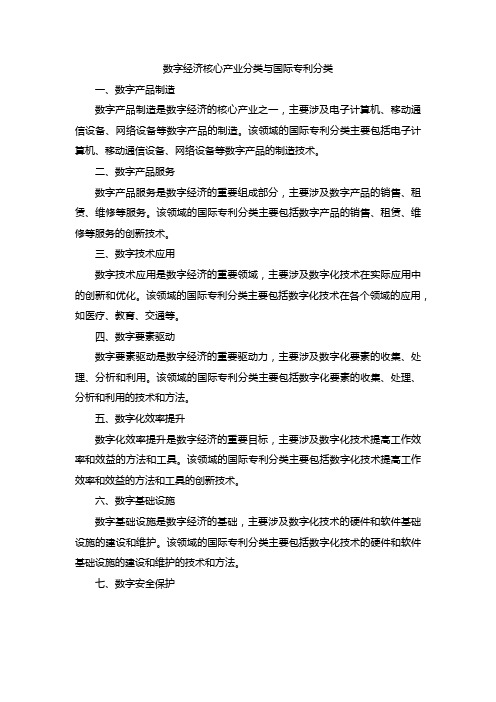 数字经济核心产业分类与国际专利分类

一、数字产品制造

数字产品制造是数字经济的核心产业之一，主要涉及电子计算机、移动通信设备、网络设备等数字产品的制造。该领域的国际专利分类主要包括电子计算机、移动通信设备、网络设备等数字产品的制造技术。

二、数字产品服务

数字产品服务是数字经济的重要组成部分，主要涉及数字产品的销售、租赁、维修等服务。该领域的国际专利分类主要包括数字产品的销售、租赁、维修等服务的创新技术。

三、数字技术应用

数字技术应用是数字经济的重要领域，主要涉及数字化技术在实际应用中的创新和优化。该领域的国际专利分类主要包括数字化技术在各个领域的应用，如医疗、教育、交通等。

四、数字要素驱动

数字要素驱动是数字经济的重要驱动力，主要涉及数字化要素的收集、处理、分析和利用。该领域的国际专利分类主要包括数字化要素的收集、处理、分析和利用的技术和方法。

五、数字化效率提升

数字化效率提升是数字经济的重要目标，主要涉及数字化技术提高工作效率和效益的方法和工具。该领域的国际专利分类主要包括数字化技术提高工作效率和效益的方法和工具的创新技术。

六、数字基础设施

数字基础设施是数字经济的基础，主要涉及数字化技术的硬件和软件基础设施的建设和维护。该领域的国际专利分类主要包括数字化技术的硬件和软件基础设施的建设和维护的技术和方法。

七、数字安全保护